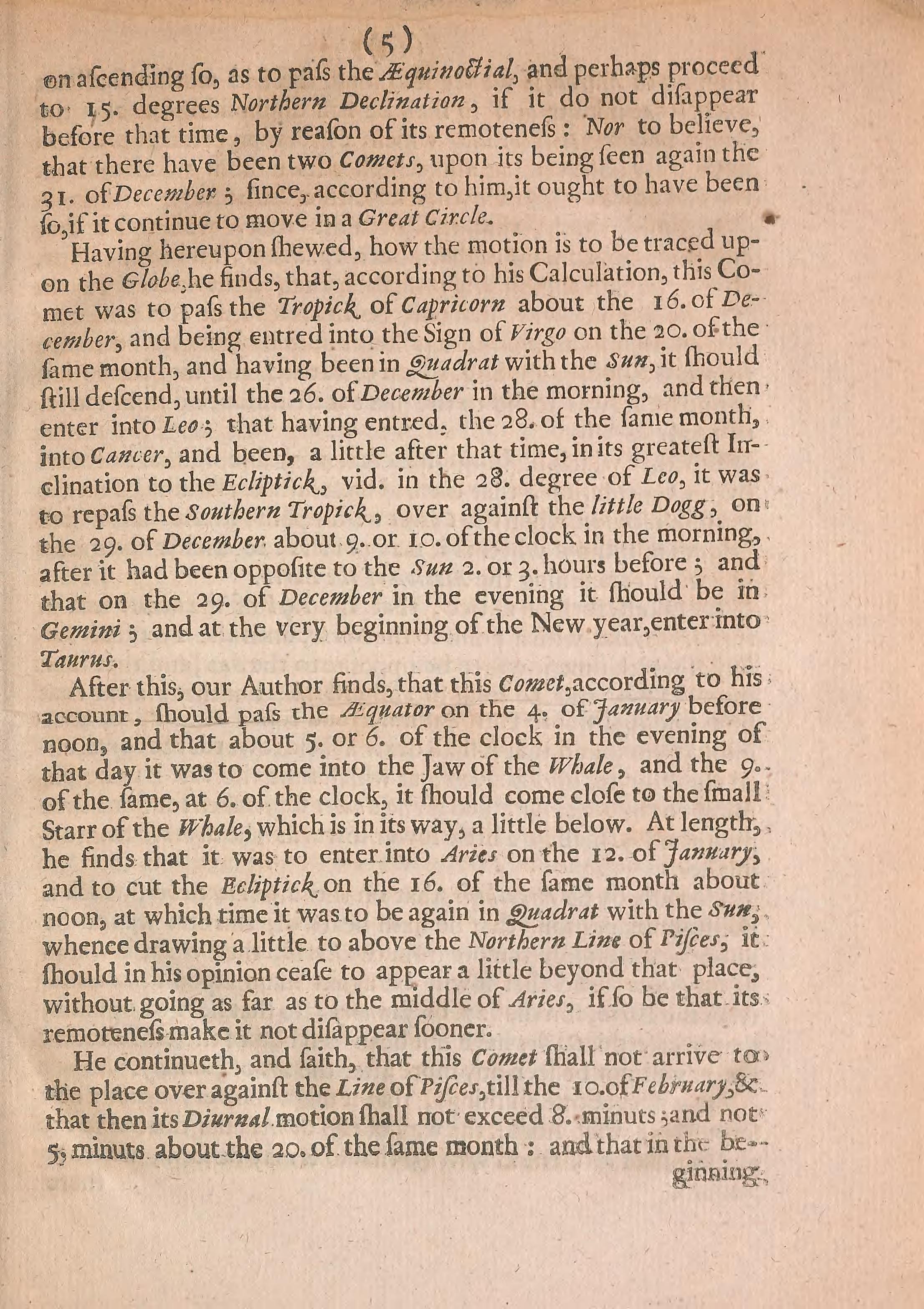 (5)

on ascending so, as to pass the Æquinoctial, and perhaps proceed to 15. degrees Northern Declination, if it do not disappear before that time, by reason of its remoteness: Nor to believe, that there have been two Comets, upon its being seen again the 31. of December; since, according to him, it ought to have been so, if it continue to move in a Great Circle.

Having hereupon shewed, how the motion is to be traced upon the Globe, he finds, that, according to his Calculation, this Comet was to pass the Tropick of Capricorn about the 16. of December, and being entred into the Sign of Virgo on the 20. of the same month, and having been in Quadrat with the Sun, it should still descend, until the 26. of December in the morning, and then enter into Leo; that having entred, the 28. of the same month, into Cancer, and been, a little after that time, in its greatest Inclination to the Ecliptick, vid. in the 28. degree of Leo, it was to repass the Southern Tropick, over against the little Dogg, on the 29. of December about 9. or 10. of the clock in the morning, after it had been opposite to the Sun 2. or 3. hours before; and that on the 29. of December in the evening it should be in Gemini; and at the very beginning of the New year, enter into Taurus.

After this, our Author finds, that this Comet, according to his account, should pass the Æquator on the 4. of January before noon, and that about 5. or 6. of the clock in the evening of that day it was to come into the Jaw of the Whale, and the 9. of the same, at 6. of the clock, it should come close to the small Starr of the Whale, which is in its way, a little below. At length, he finds that it was to enter into Aries on the 12. of January, and to cut the Ecliptick on the 16. of the same month about noon, at which time it was to be again in Quadrat with the Sun, whence drawing a little to above the Northern Line of Pisces, it should in his opinion cease to appear a little beyond that place, without going as far as to the middle of Aries, if so be that its remoteness make it not disappear sooner.

He continueth, and saith, that this Comet shall not arrive to the place over against the Line of Pisces, till the 10. of February, & that then its Diurnal motion shall not exceed 8. minuts; and not 5. minuts about the 20. of the same month: and that in the beginning,